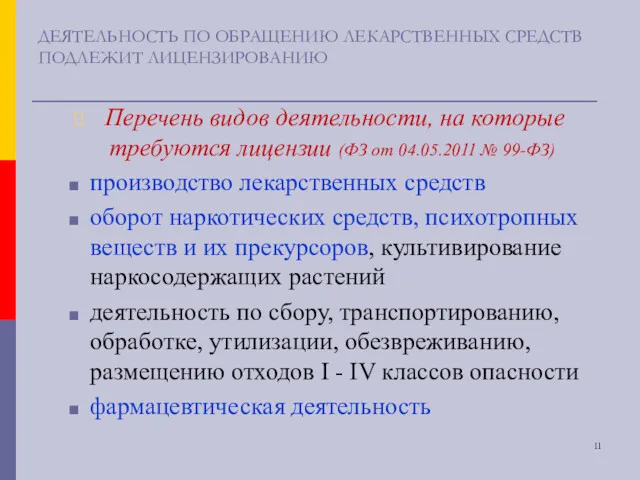 ДЕЯТЕЛЬНОСТЬ ПО ОБРАЩЕНИЮ ЛЕКАРСТВЕННЫХ СРЕДСТВ ПОДЛЕЖИТ ЛИЦЕНЗИРОВАНИЮ

Перечень видов деятельности, на которые требуются лицензии (ФЗ от 04.05.2011 № 99-ФЗ)

производство лекарственных средств

оборот наркотических средств, психотропных веществ и их прекурсоров, культивирование наркосодержащих растений

деятельность по сбору, транспортированию, обработке, утилизации, обезвреживанию, размещению отходов I - IV классов опасности

фармацевтическая деятельность

11